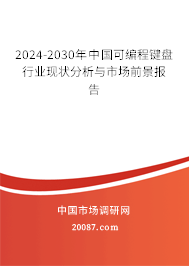 2024-2030年中国可编程键盘行业现状分析与市场前景报告

中国市场调研网

20087.com